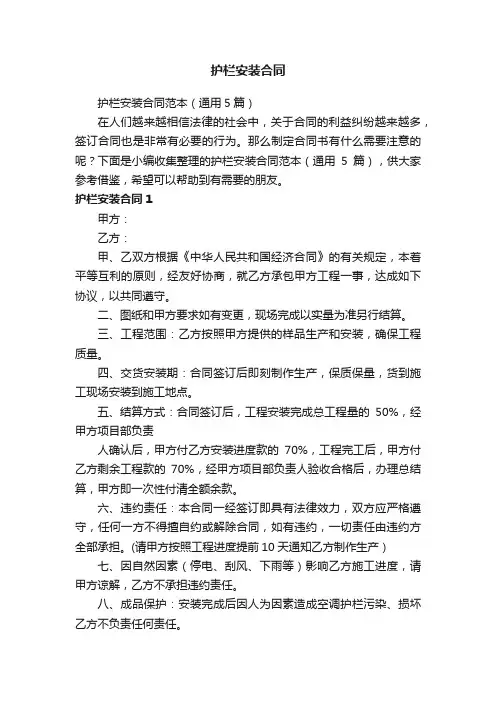 护栏安装合同

护栏安装合同范本（通用 5 篇）

在人们越来越相信法律的社会中，关于合同的利益纠纷越来越多，签订合同也是非常有必要的行为。那么制定合同书有什么需要注意的呢？下面是小编收集整理的护栏安装合同范本（通用 5 篇），供大家参考借鉴，希望可以帮助到有需要的朋友。

护栏安装合同 1

甲方：

乙方：

甲、乙双方根据《中华人民共和国经济合同》的有关规定，本着平等互利的原则，经友好协商，就乙方承包甲方工程一事，达成如下协议，以共同遵守。

二、图纸和甲方要求如有变更，现场完成以实量为准另行结算。

三、工程范围：乙方按照甲方提供的样品生产和安装，确保工程质量。

四、交货安装期：合同签订后即刻制作生产，保质保量，货到施工现场安装到施工地点。

五、结算方式：合同签订后，工程安装完成总工程量的 50%，经甲方项目部负责

人确认后，甲方付乙方安装进度款的 70%，工程完工后，甲方付乙方剩余工程款的 70%，经甲方项目部负责人验收合格后，办理总结算，甲方即一次性付清全额余款。

六、违约责任：本合同一经签订即具有法律效力，双方应严格遵守，任何一方不得擅自约或解除合同，如有违约，一切责任由违约方全部承担。(请甲方按照工程进度提前 10 天通知乙方制作生产）

七、因自然因素（停电、刮风、下雨等）影响乙方施工进度，请甲方谅解，乙方不承担违约责任。

八、成品保护：安装完成后因人为因素造成空调护栏污染、损坏乙方不负责任何责任。